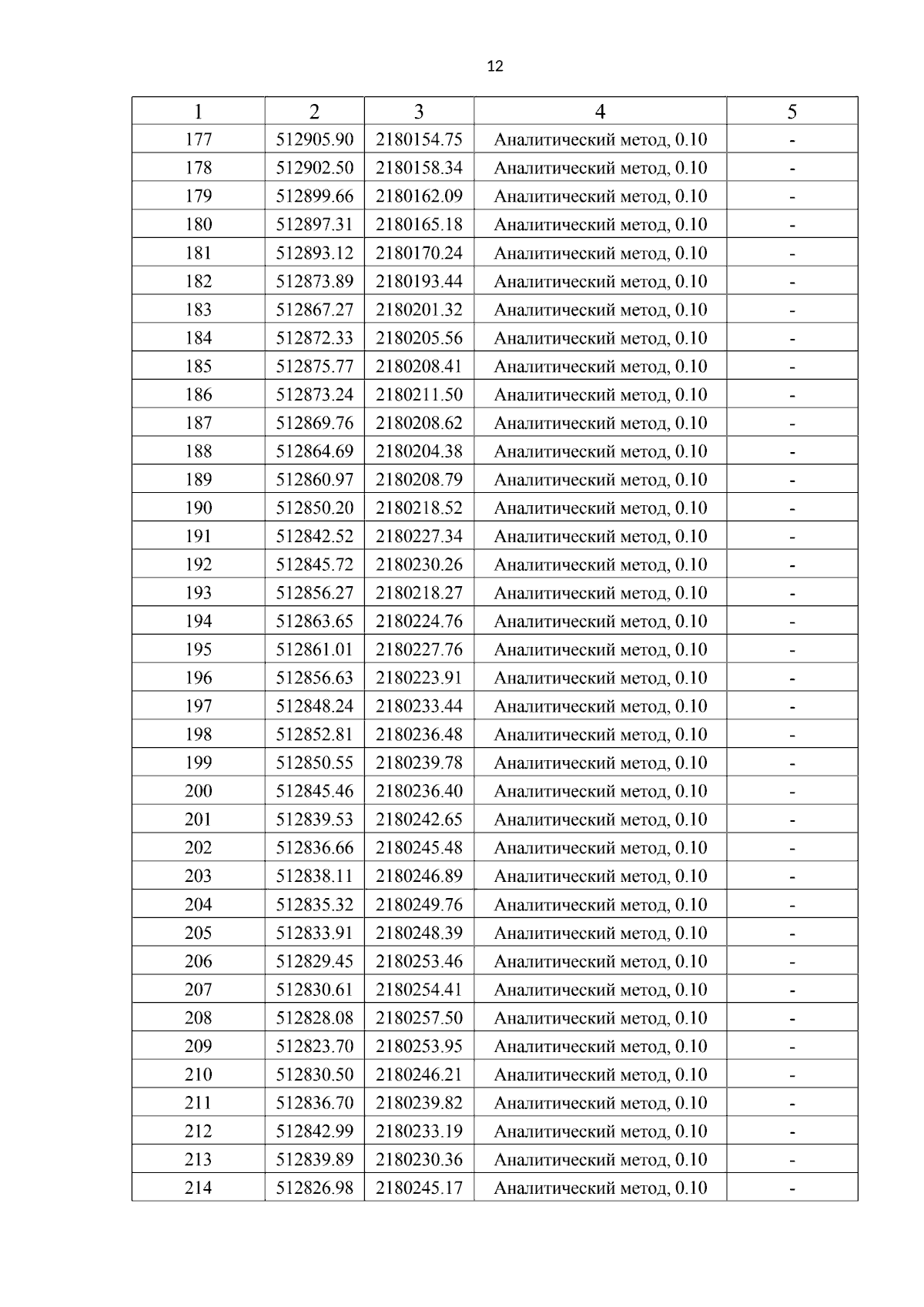 12

| 1 | 2 | 3 | 4 | 5 |
|---|---|---|---|---|
| 177 | 512905.90 | 2180154.75 | Аналитический метод, 0.10 | - |
| 178 | 512902.50 | 2180158.34 | Аналитический метод, 0.10 | - |
| 179 | 512899.66 | 2180162.09 | Аналитический метод, 0.10 | - |
| 180 | 512897.31 | 2180165.18 | Аналитический метод, 0.10 | - |
| 181 | 512893.12 | 2180170.24 | Аналитический метод, 0.10 | - |
| 182 | 512873.89 | 2180193.44 | Аналитический метод, 0.10 | - |
| 183 | 512867.27 | 2180201.32 | Аналитический метод, 0.10 | - |
| 184 | 512872.33 | 2180205.56 | Аналитический метод, 0.10 | - |
| 185 | 512875.77 | 2180208.41 | Аналитический метод, 0.10 | - |
| 186 | 512873.24 | 2180211.50 | Аналитический метод, 0.10 | - |
| 187 | 512869.76 | 2180208.62 | Аналитический метод, 0.10 | - |
| 188 | 512864.69 | 2180204.38 | Аналитический метод, 0.10 | - |
| 189 | 512860.97 | 2180208.79 | Аналитический метод, 0.10 | - |
| 190 | 512850.20 | 2180218.52 | Аналитический метод, 0.10 | - |
| 191 | 512842.52 | 2180227.34 | Аналитический метод, 0.10 | - |
| 192 | 512845.72 | 2180230.26 | Аналитический метод, 0.10 | - |
| 193 | 512856.27 | 2180218.27 | Аналитический метод, 0.10 | - |
| 194 | 512863.65 | 2180224.76 | Аналитический метод, 0.10 | - |
| 195 | 512861.01 | 2180227.76 | Аналитический метод, 0.10 | - |
| 196 | 512856.63 | 2180223.91 | Аналитический метод, 0.10 | - |
| 197 | 512848.24 | 2180233.44 | Аналитический метод, 0.10 | - |
| 198 | 512852.81 | 2180236.48 | Аналитический метод, 0.10 | - |
| 199 | 512850.55 | 2180239.78 | Аналитический метод, 0.10 | - |
| 200 | 512845.46 | 2180236.40 | Аналитический метод, 0.10 | - |
| 201 | 512839.53 | 2180242.65 | Аналитический метод, 0.10 | - |
| 202 | 512836.66 | 2180245.48 | Аналитический метод, 0.10 | - |
| 203 | 512838.11 | 2180246.89 | Аналитический метод, 0.10 | - |
| 204 | 512835.32 | 2180249.76 | Аналитический метод, 0.10 | - |
| 205 | 512833.91 | 2180248.39 | Аналитический метод, 0.10 | - |
| 206 | 512829.45 | 2180253.46 | Аналитический метод, 0.10 | - |
| 207 | 512830.61 | 2180254.41 | Аналитический метод, 0.10 | - |
| 208 | 512828.08 | 2180257.50 | Аналитический метод, 0.10 | - |
| 209 | 512823.70 | 2180253.95 | Аналитический метод, 0.10 | - |
| 210 | 512830.50 | 2180246.21 | Аналитический метод, 0.10 | - |
| 211 | 512836.70 | 2180239.82 | Аналитический метод, 0.10 | - |
| 212 | 512842.99 | 2180233.19 | Аналитический метод, 0.10 | - |
| 213 | 512839.89 | 2180230.36 | Аналитический метод, 0.10 | - |
| 214 | 512826.98 | 2180245.17 | Аналитический метод, 0.10 | - |